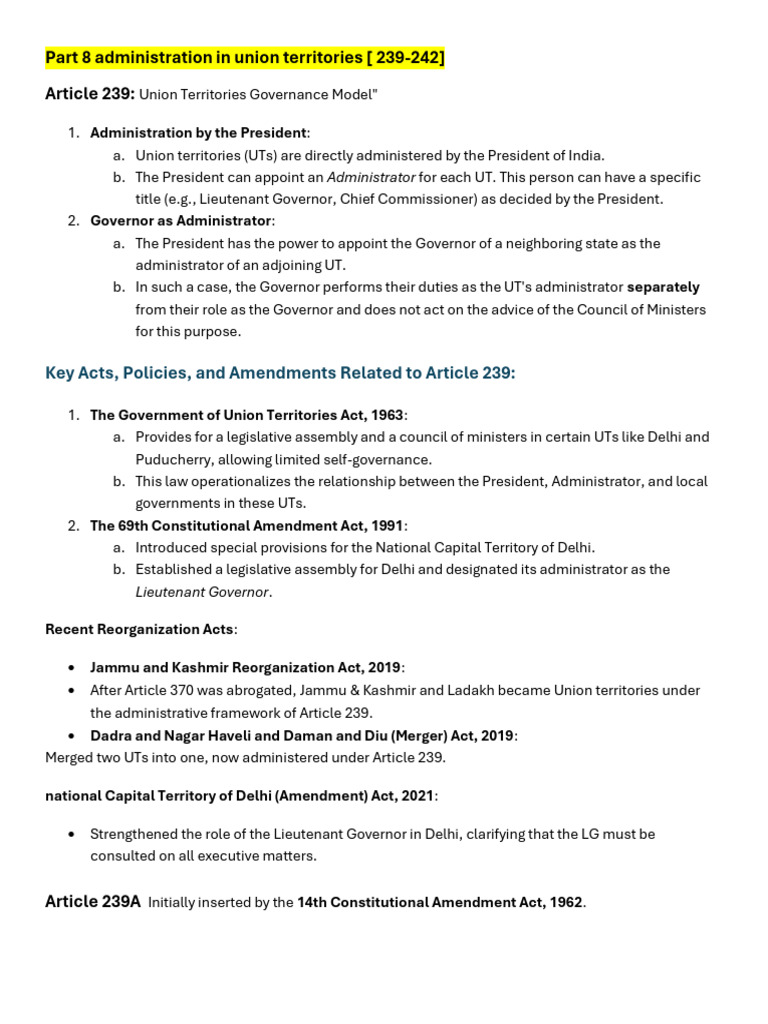 Part 8 administration in union territories [ 239-242]

Article 239: Union Territories Governance Model"

1. Administration by the President:
   a. Union territories (UTs) are directly administered by the President of India.
   b. The President can appoint an Administrator for each UT. This person can have a specific title (e.g., Lieutenant Governor, Chief Commissioner) as decided by the President.
2. Governor as Administrator:
   a. The President has the power to appoint the Governor of a neighboring state as the administrator of an adjoining UT.
   b. In such a case, the Governor performs their duties as the UT's administrator separately from their role as the Governor and does not act on the advice of the Council of Ministers for this purpose.

Key Acts, Policies, and Amendments Related to Article 239:

1. The Government of Union Territories Act, 1963:
   a. Provides for a legislative assembly and a council of ministers in certain UTs like Delhi and Puducherry, allowing limited self-governance.
   b. This law operationalizes the relationship between the President, Administrator, and local governments in these UTs.
2. The 69th Constitutional Amendment Act, 1991:
   a. Introduced special provisions for the National Capital Territory of Delhi.
   b. Established a legislative assembly for Delhi and designated its administrator as the Lieutenant Governor.

Recent Reorganization Acts:

• Jammu and Kashmir Reorganization Act, 2019:
• After Article 370 was abrogated, Jammu & Kashmir and Ladakh became Union territories under the administrative framework of Article 239.
• Dadra and Nagar Haveli and Daman and Diu (Merger) Act, 2019:
Merged two UTs into one, now administered under Article 239.

national Capital Territory of Delhi (Amendment) Act, 2021:

• Strengthened the role of the Lieutenant Governor in Delhi, clarifying that the LG must be consulted on all executive matters.

Article 239A Initially inserted by the 14th Constitutional Amendment Act, 1962.